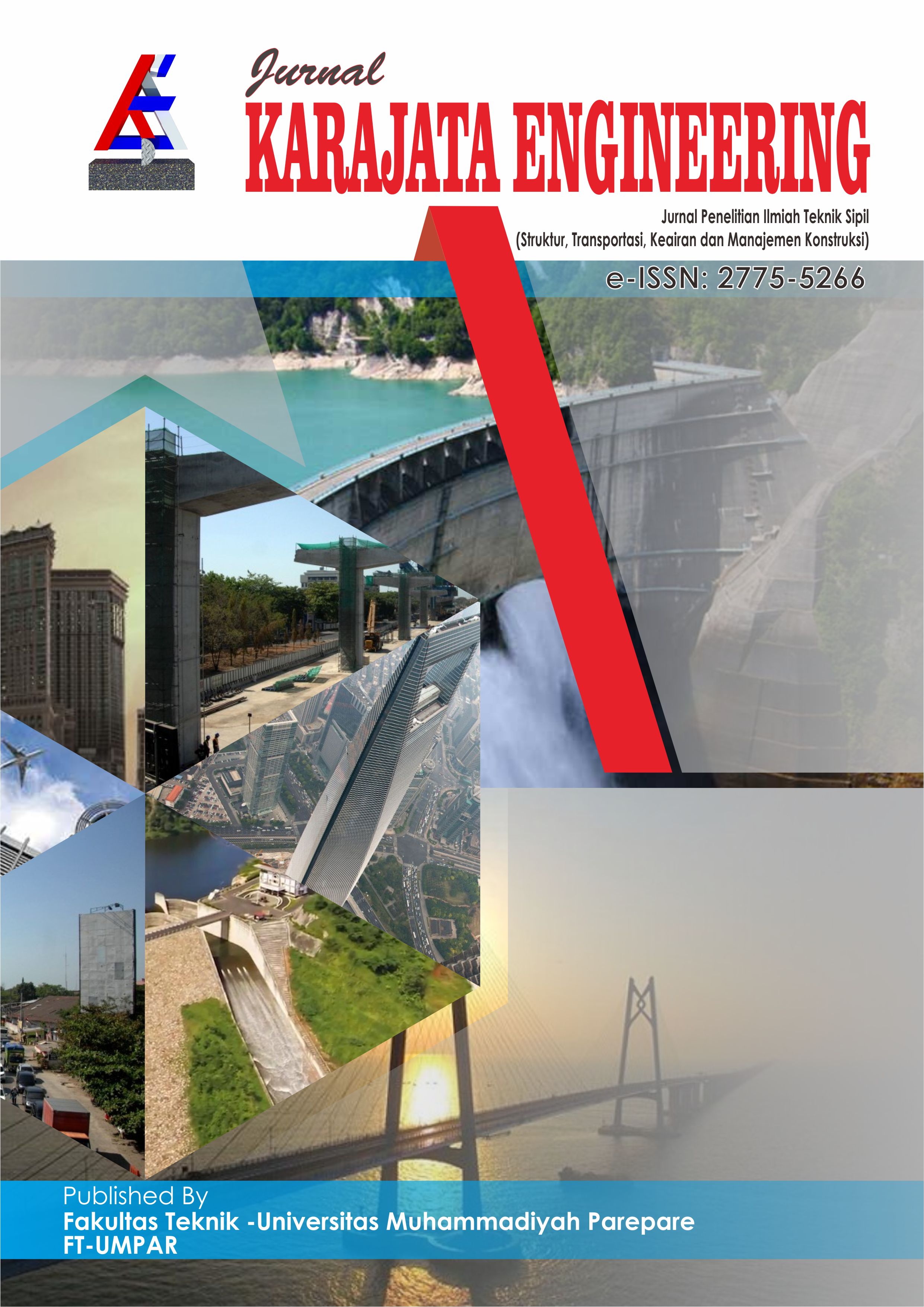 Jurnal
KARAJATA ENGINEERING

Jurnal Penelitian Ilmiah Teknik Sipil
(Struktur, Transportasi, Keairan dan Manajemen Konstruksi)

e-ISSN: 2775-5266

Published By
Fakultas Teknik -Universitas Muhammadiyah Parepare
FT-UMPAR